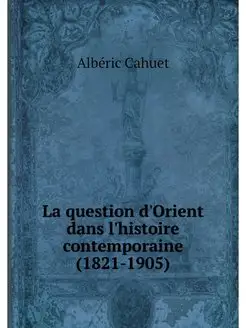 Albéric Cahuet

La question d'Orient dans l'histoire contemporaine (1821-1905)